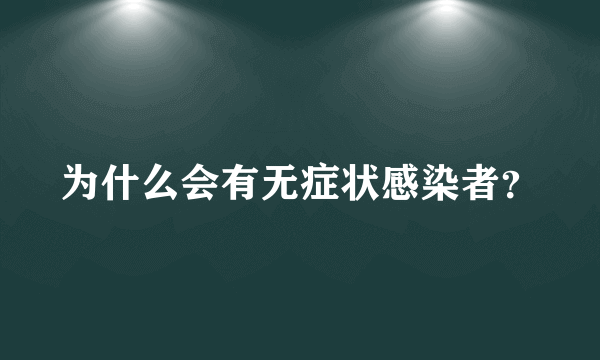 为什么会有无症状感染者?